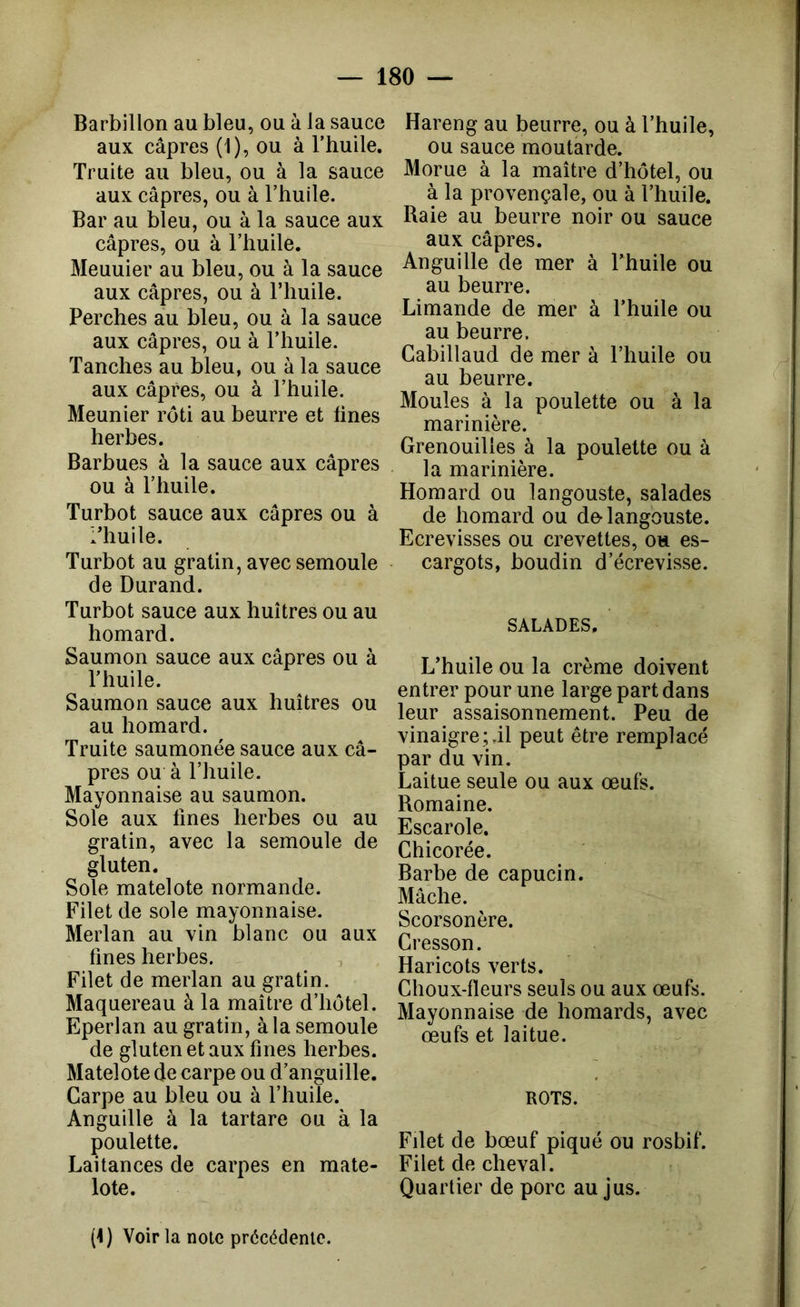 — 180 —

Barbillon au bleu, ou à la sauce aux câpres (1), ou à l'huile.
Truite au bleu, ou à la sauce aux câpres, ou à l'huile.
Bar au bleu, ou à la sauce aux câpres, ou à l'huile.
Meuuier au bleu, ou à la sauce aux câpres, ou à l'huile.
Perches au bleu, ou à la sauce aux câpres, ou à l'huile.
Tanches au bleu, ou à la sauce aux câpres, ou à l'huile.
Meunier rôti au beurre et fines herbes.
Barbues à la sauce aux câpres ou à l'huile.
Turbot sauce aux câpres ou à l'huile.
Turbot au gratin, avec semoule de Durand.
Turbot sauce aux huîtres ou au homard.
Saumon sauce aux câpres ou à l'huile.
Saumon sauce aux huîtres ou au homard.
Truite saumonée sauce aux câpres ou à l'huile.
Mayonnaise au saumon.
Sole aux fines herbes ou au gratin, avec la semoule de gluten.
Sole matelote normande.
Filet de sole mayonnaise.
Merlan au vin blanc ou aux fines herbes.
Filet de merlan au gratin.
Maquereau à la maître d'hôtel.
Eperlan au gratin, à la semoule de gluten et aux fines herbes.
Matelote de carpe ou d'anguille.
Carpe au bleu ou à l'huile.
Anguille à la tartare ou à la poulette.
Laitances de carpes en matelote.

Hareng au beurre, ou à l'huile, ou sauce moutarde.
Morue à la maître d'hôtel, ou à la provençale, ou à l'huile.
Raie au beurre noir ou sauce aux câpres.
Anguille de mer à l'huile ou au beurre.
Limande de mer à l'huile ou au beurre.
Cabillaud de mer à l'huile ou au beurre.
Moules à la poulette ou à la marinière.
Grenouilles à la poulette ou à la marinière.
Homard ou langouste, salades de homard ou de langouste.
Ecrevisses ou crevettes, ou escargots, boudin d'écrevisse.

SALADES.

L'huile ou la crème doivent entrer pour une large part dans leur assaisonnement. Peu de vinaigre; il peut être remplacé par du vin.
Laitue seule ou aux œufs.
Romaine.
Escarole.
Chicorée.
Barbe de capucin.
Mâche.
Scorsonère.
Cresson.
Haricots verts.
Choux-fleurs seuls ou aux œufs.
Mayonnaise de homards, avec œufs et laitue.

ROTS.

Filet de bœuf piqué ou rosbif.
Filet de cheval.
Quartier de porc au jus.

(1) Voir la note précédente.